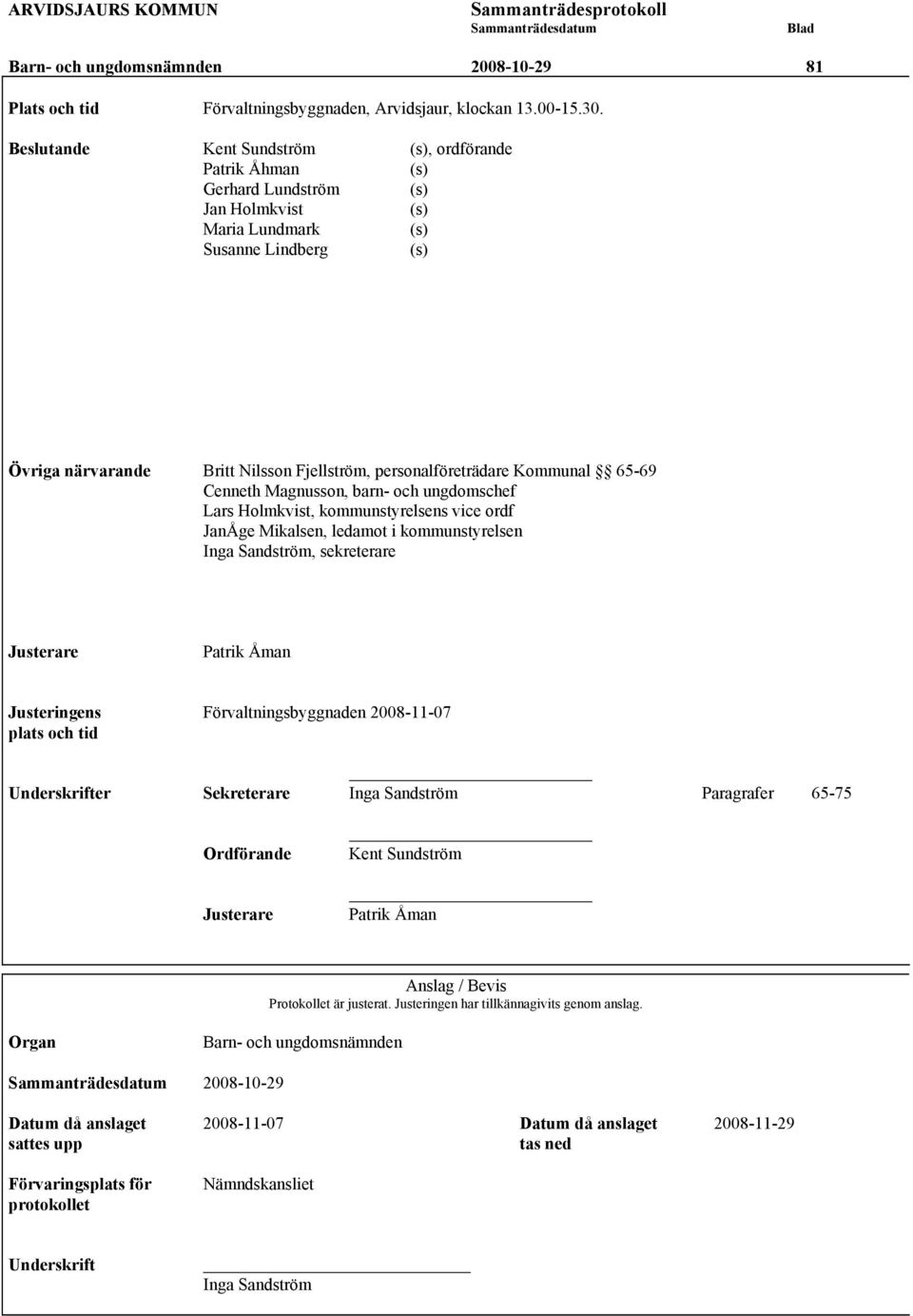 ARVIDSJAURS KOMMUN

Sammanträdesprotokoll
Sammanträdesdatum Blad

Barn- och ungdomsnämnden 2008-10-29 81

Plats och tid Förvaltningsbyggnaden, Arvidsjaur, klockan 13.00-15.30.

Beslutande Kent Sundström (s), ordförande
Patrik Åhman (s)
Gerhard Lundström (s)
Jan Holmkvist (s)
Maria Lundmark (s)
Susanne Lindberg (s)

Övriga närvarande Britt Nilsson Fjellström, personalföreträdare Kommunal §§ 65-69
Cenneth Magnusson, barn- och ungdomschef
Lars Holmkvist, kommunstyrelsens vice ordf
JanÅge Mikalsen, ledamot i kommunstyrelsen
Inga Sandström, sekreterare

Justerare Patrik Åman

Justeringens plats och tid Förvaltningsbyggnaden 2008-11-07

Underskrifter Sekreterare Inga Sandström Paragrafer 65-75

Ordförande Kent Sundström

Justerare Patrik Åman

Anslag / Bevis
Protokollet är justerat. Justeringen har tillkännagivits genom anslag.

Organ Barn- och ungdomsnämnden

Sammanträdesdatum 2008-10-29

Datum då anslaget sattes upp 2008-11-07 Datum då anslaget tas ned 2008-11-29

Förvaringsplats för protokollet Nämndskansliet

Underskrift Inga Sandström